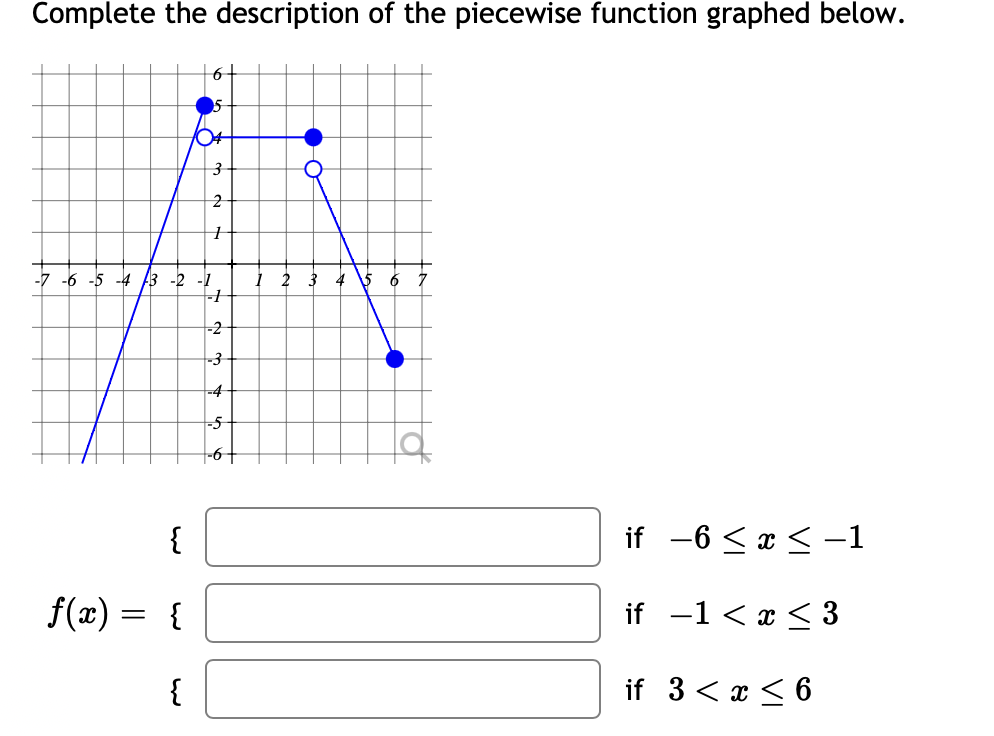 Complete the description of the piecewise function graphed below.

6
5
4
3
2
1
-7 -6 -5 -4 -3 -2 -1 1 2 3 4 5 6 7
-1
-2
-3
-4
-5
-6

{ if $-6 \le x \le -1$

$f(x) =$ { if $-1 < x \le 3$

{ if $3 < x \le 6$